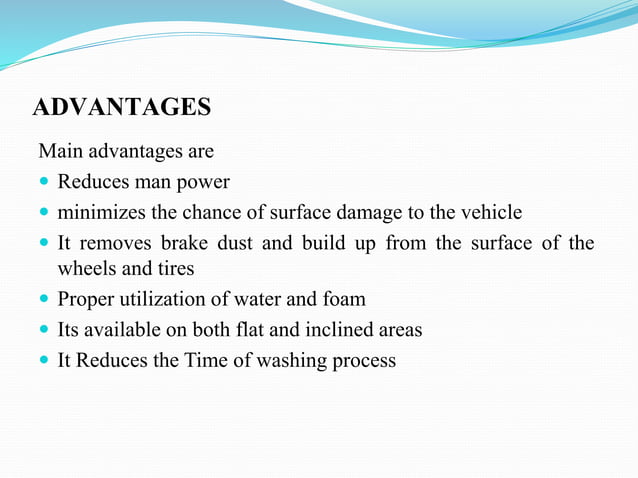 ADVANTAGES

Main advantages are

- Reduces man power
- minimizes the chance of surface damage to the vehicle
- It removes brake dust and build up from the surface of the wheels and tires
- Proper utilization of water and foam
- Its available on both flat and inclined areas
- It Reduces the Time of washing process